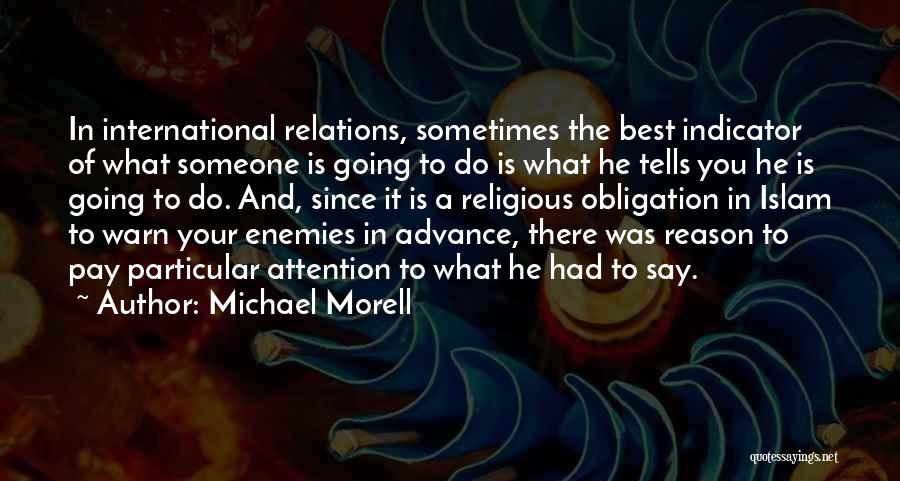 In international relations, sometimes the best indicator of what someone is going to do is what he tells you he is going to do. And, since it is a religious obligation in Islam to warn your enemies in advance, there was reason to pay particular attention to what he had to say.
~ Author: Michael Morell

quotessayings.net